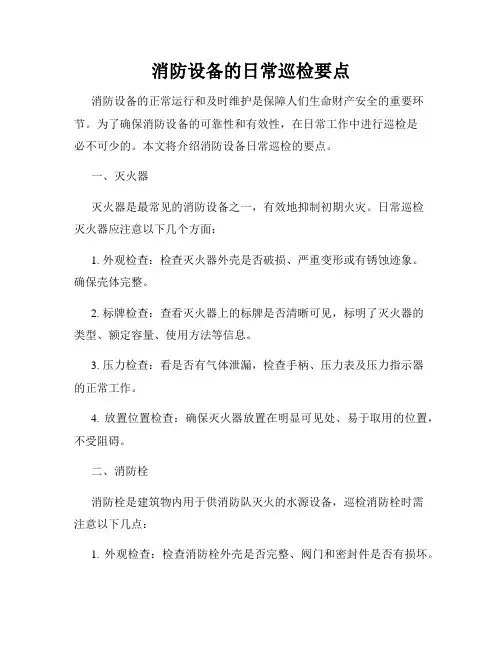 消防设备的日常巡检要点

消防设备的正常运行和及时维护是保障人们生命财产安全的重要环节。为了确保消防设备的可靠性和有效性，在日常工作中进行巡检是必不可少的。本文将介绍消防设备日常巡检的要点。

一、灭火器

灭火器是最常见的消防设备之一，有效地抑制初期火灾。日常巡检灭火器应注意以下几个方面：

1. 外观检查：检查灭火器外壳是否破损、严重变形或有锈蚀迹象。确保壳体完整。

2. 标牌检查：查看灭火器上的标牌是否清晰可见，标明了灭火器的类型、额定容量、使用方法等信息。

3. 压力检查：看是否有气体泄漏，检查手柄、压力表及压力指示器的正常工作。

4. 放置位置检查：确保灭火器放置在明显可见处、易于取用的位置，不受阻碍。

二、消防栓

消防栓是建筑物内用于供消防队灭火的水源设备，巡检消防栓时需注意以下几点：

1. 外观检查：检查消防栓外壳是否完整、阀门和密封件是否有损坏。